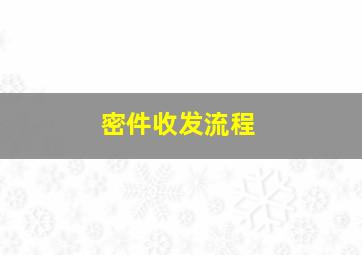 密件收发流程